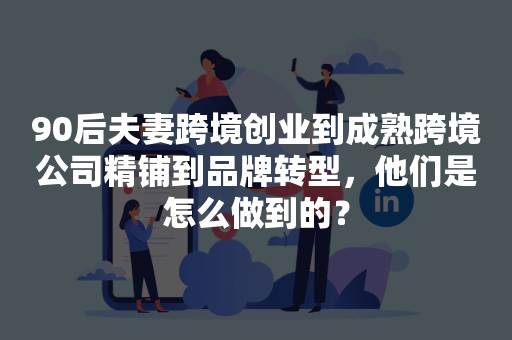 90后夫妻跨境创业到成熟跨境公司精铺到品牌转型，他们是怎么做到的？

in